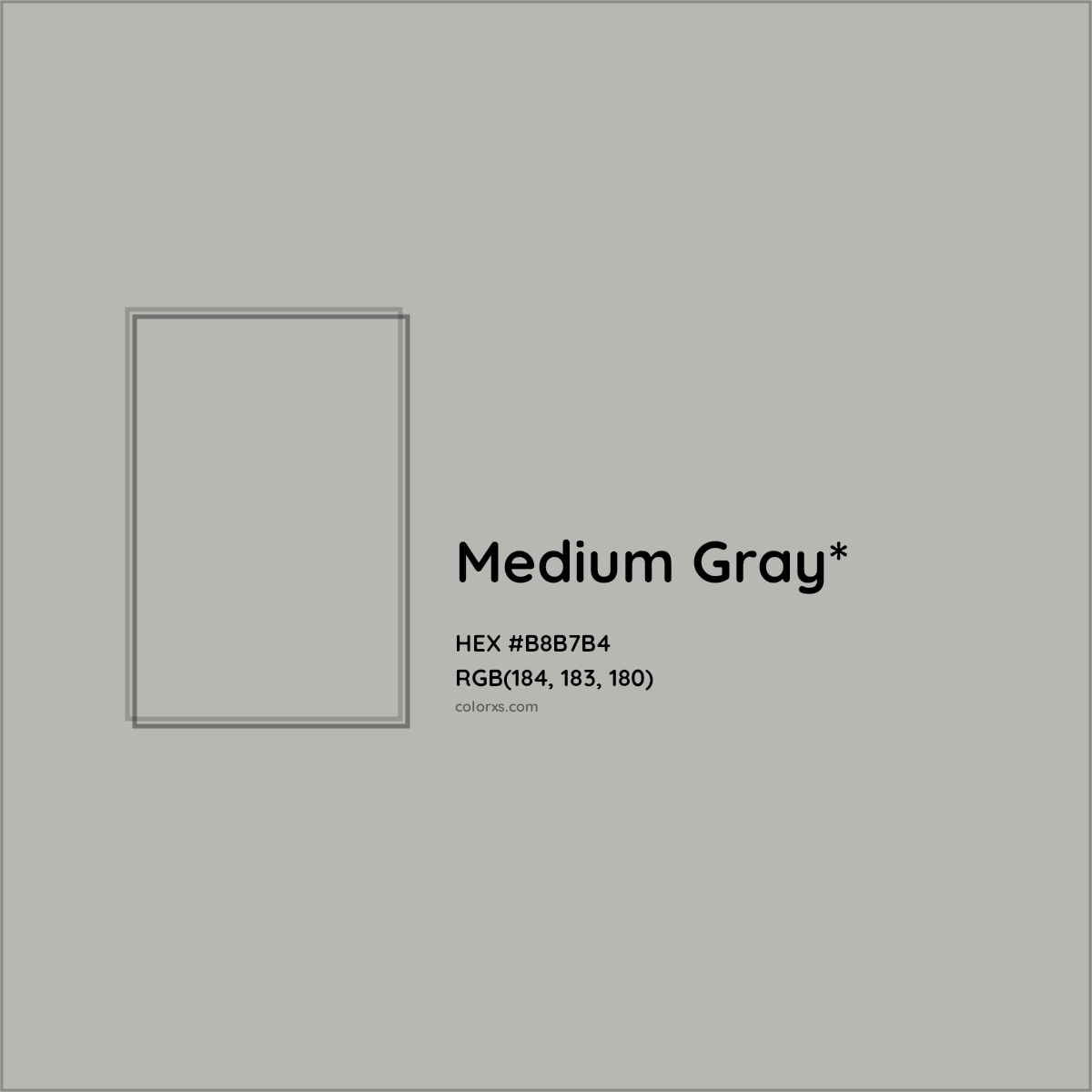 Medium Gray*

HEX #B8B7B4

RGB(184, 183, 180)

colorxs.com